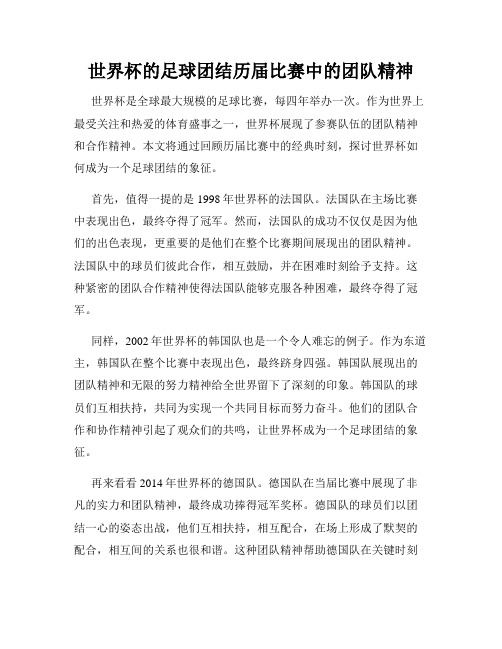 世界杯的足球团结历届比赛中的团队精神

世界杯是全球最大规模的足球比赛，每四年举办一次。作为世界上最受关注和热爱的体育盛事之一，世界杯展现了参赛队伍的团队精神和合作精神。本文将通过回顾历届比赛中的经典时刻，探讨世界杯如何成为一个足球团结的象征。

首先，值得一提的是 1998 年世界杯的法国队。法国队在主场比赛中表现出色，最终夺得了冠军。然而，法国队的成功不仅仅是因为他们的出色表现，更重要的是他们在整个比赛期间展现出的团队精神。法国队中的球员们彼此合作，相互鼓励，并在困难时刻给予支持。这种紧密的团队合作精神使得法国队能够克服各种困难，最终夺得了冠军。

同样，2002 年世界杯的韩国队也是一个令人难忘的例子。作为东道主，韩国队在整个比赛中表现出色，最终跻身四强。韩国队展现出的团队精神和无限的努力精神给全世界留下了深刻的印象。韩国队的球员们互相扶持，共同为实现一个共同目标而努力奋斗。他们的团队合作和协作精神引起了观众们的共鸣，让世界杯成为一个足球团结的象征。

再来看看 2014 年世界杯的德国队。德国队在当届比赛中展现了非凡的实力和团队精神，最终成功捧得冠军奖杯。德国队的球员们以团结一心的姿态出战，他们互相扶持，相互配合，在场上形成了默契的配合，相互间的关系也很和谐。这种团队精神帮助德国队在关键时刻